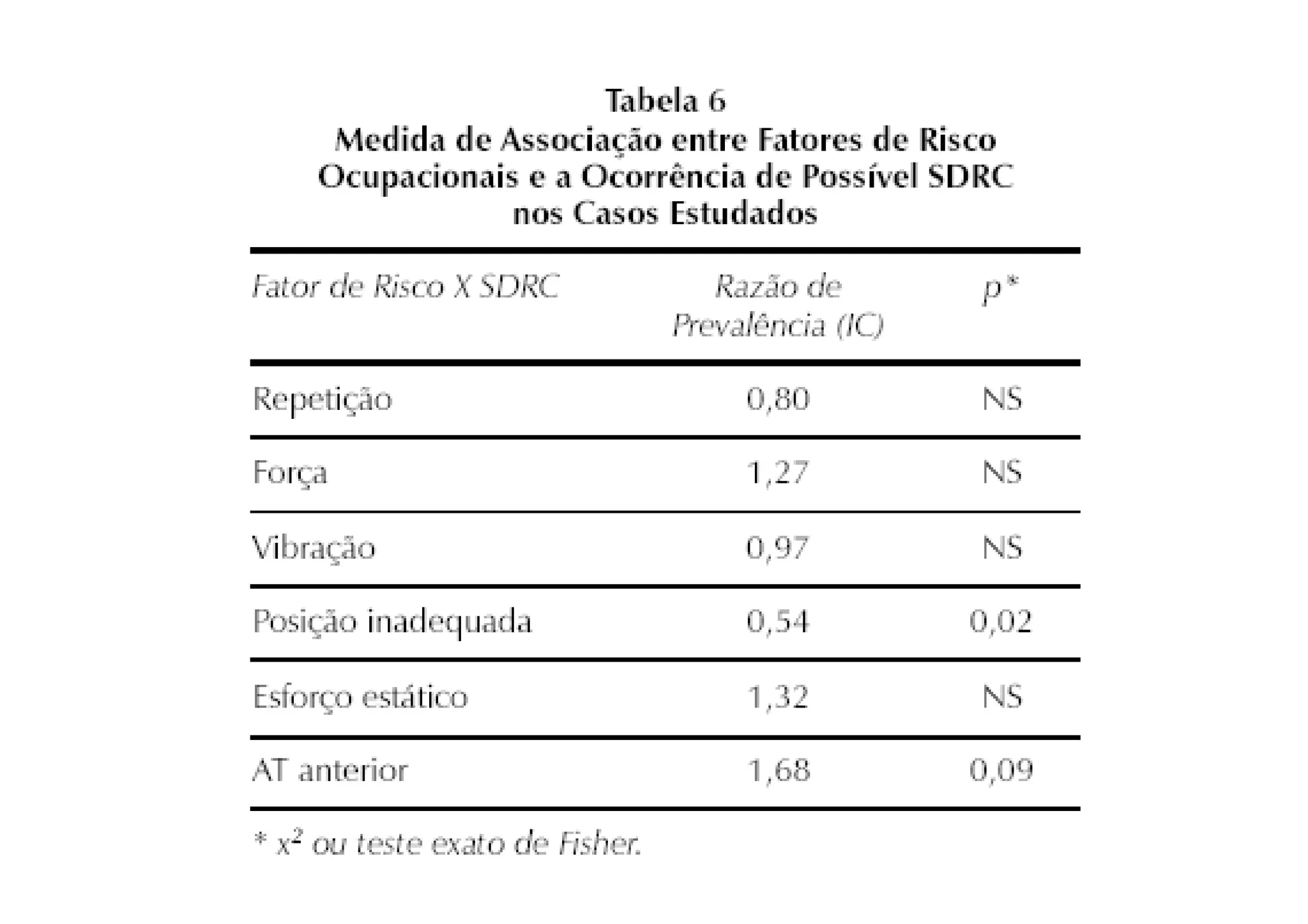 Tabela 6
Medida de Associação entre Fatores de Risco Ocupacionais e a Ocorrência de Possível SDRC nos Casos Estudados

| Fator de Risco X SDRC | Razão de Prevalência (IC) | p* |
|---|---|---|
| Repetição | 0,80 | NS |
| Força | 1,27 | NS |
| Vibração | 0,97 | NS |
| Posição inadequada | 0,54 | 0,02 |
| Esforço estático | 1,32 | NS |
| AT anterior | 1,68 | 0,09 |

* $x^2$ ou teste exato de Fisher.